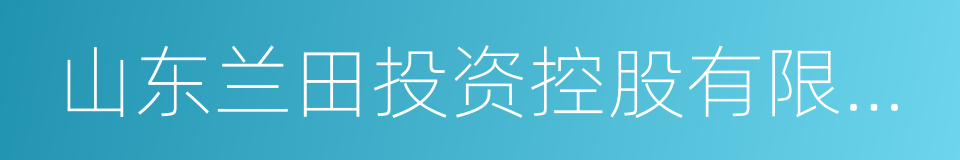 山东兰田投资控股有限...